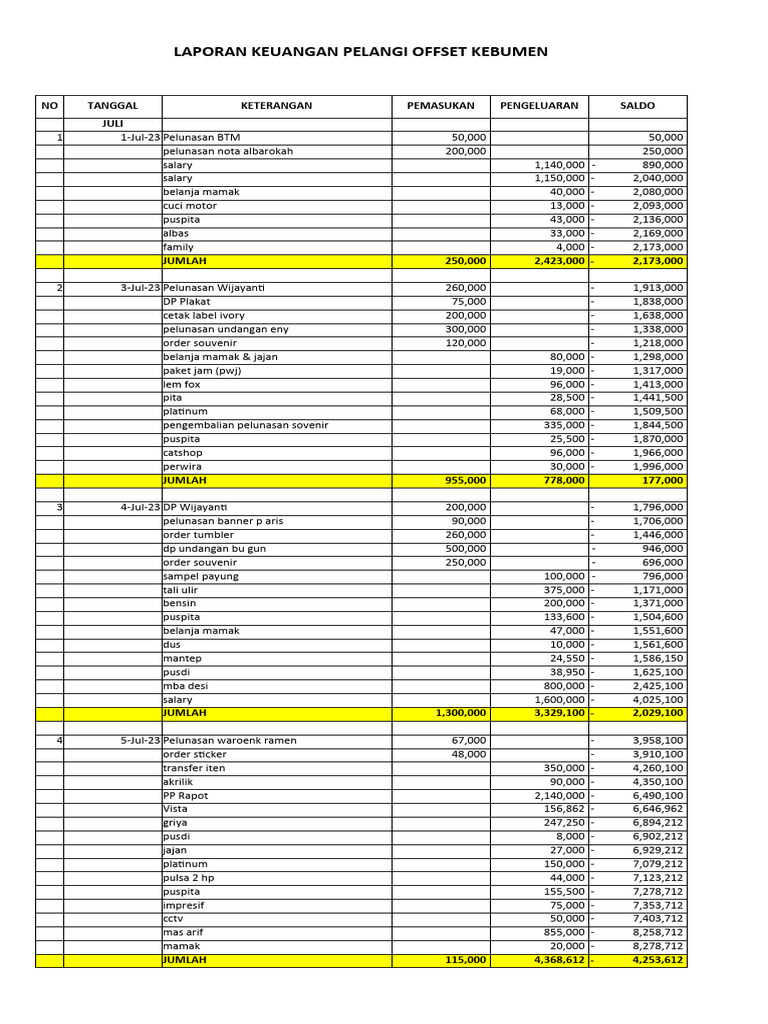 LAPORAN KEUANGAN PELANGI OFFSET KEBUMEN

| NO | TANGGAL | KETERANGAN | PEMASUKAN | PENGELUARAN | SALDO |
|---|---|---|---|---|---|
| | JULI | | | | |
| 1 | 1-Jul-23 | Pelunasan BTM | 50,000 | | 50,000 |
| | | pelunasan nota albarokah | 200,000 | | 250,000 |
| | | salary | | 1,140,000 | - 890,000 |
| | | salary | | 1,150,000 | - 2,040,000 |
| | | belanja mamak | | 40,000 | - 2,080,000 |
| | | cuci motor | | 13,000 | - 2,093,000 |
| | | puspita | | 43,000 | - 2,136,000 |
| | | albas | | 33,000 | - 2,169,000 |
| | | family | | 4,000 | - 2,173,000 |
| | | JUMLAH | 250,000 | 2,423,000 | - 2,173,000 |
| | | | | | |
| 2 | 3-Jul-23 | Pelunasan Wijayanti | 260,000 | | - 1,913,000 |
| | | DP Plakat | 75,000 | | - 1,838,000 |
| | | cetak label ivory | 200,000 | | - 1,638,000 |
| | | pelunasan undangan eny | 300,000 | | - 1,338,000 |
| | | order souvenir | 120,000 | | - 1,218,000 |
| | | belanja mamak & jajan | | 80,000 | - 1,298,000 |
| | | paket jam (pwj) | | 19,000 | - 1,317,000 |
| | | lem fox | | 96,000 | - 1,413,000 |
| | | pita | | 28,500 | - 1,441,500 |
| | | platinum | | 68,000 | - 1,509,500 |
| | | pengembalian pelunasan sovenir | | 335,000 | - 1,844,500 |
| | | puspita | | 25,500 | - 1,870,000 |
| | | catshop | | 96,000 | - 1,966,000 |
| | | perwira | | 30,000 | - 1,996,000 |
| | | JUMLAH | 955,000 | 778,000 | 177,000 |
| | | | | | |
| 3 | 4-Jul-23 | DP Wijayanti | 200,000 | | - 1,796,000 |
| | | pelunasan banner p aris | 90,000 | | - 1,706,000 |
| | | order tumbler | 260,000 | | - 1,446,000 |
| | | dp undangan bu gun | 500,000 | | - 946,000 |
| | | order souvenir | 250,000 | | - 696,000 |
| | | sampel payung | | 100,000 | - 796,000 |
| | | tali ulir | | 375,000 | - 1,171,000 |
| | | bensin | | 200,000 | - 1,371,000 |
| | | puspita | | 133,600 | - 1,504,600 |
| | | belanja mamak | | 47,000 | - 1,551,600 |
| | | dus | | 10,000 | - 1,561,600 |
| | | mantep | | 24,550 | - 1,586,150 |
| | | pusdi | | 38,950 | - 1,625,100 |
| | | mba desi | | 800,000 | - 2,425,100 |
| | | salary | | 1,600,000 | - 4,025,100 |
| | | JUMLAH | 1,300,000 | 3,329,100 | - 2,029,100 |
| | | | | | |
| 4 | 5-Jul-23 | Pelunasan waroenk ramen | 67,000 | | - 3,958,100 |
| | | order sticker | 48,000 | | - 3,910,100 |
| | | transfer iten | | 350,000 | - 4,260,100 |
| | | akrilik | | 90,000 | - 4,350,100 |
| | | PP Rapot | | 2,140,000 | - 6,490,100 |
| | | Vista | | 156,862 | - 6,646,962 |
| | | griya | | 247,250 | - 6,894,212 |
| | | pusdi | | 8,000 | - 6,902,212 |
| | | jajan | | 27,000 | - 6,929,212 |
| | | platinum | | 150,000 | - 7,079,212 |
| | | pulsa 2 hp | | 44,000 | - 7,123,212 |
| | | puspita | | 155,500 | - 7,278,712 |
| | | impresif | | 75,000 | - 7,353,712 |
| | | cctv | | 50,000 | - 7,403,712 |
| | | mas arif | | 855,000 | - 8,258,712 |
| | | mamak | | 20,000 | - 8,278,712 |
| | | JUMLAH | 115,000 | 4,368,612 | - 4,253,612 |